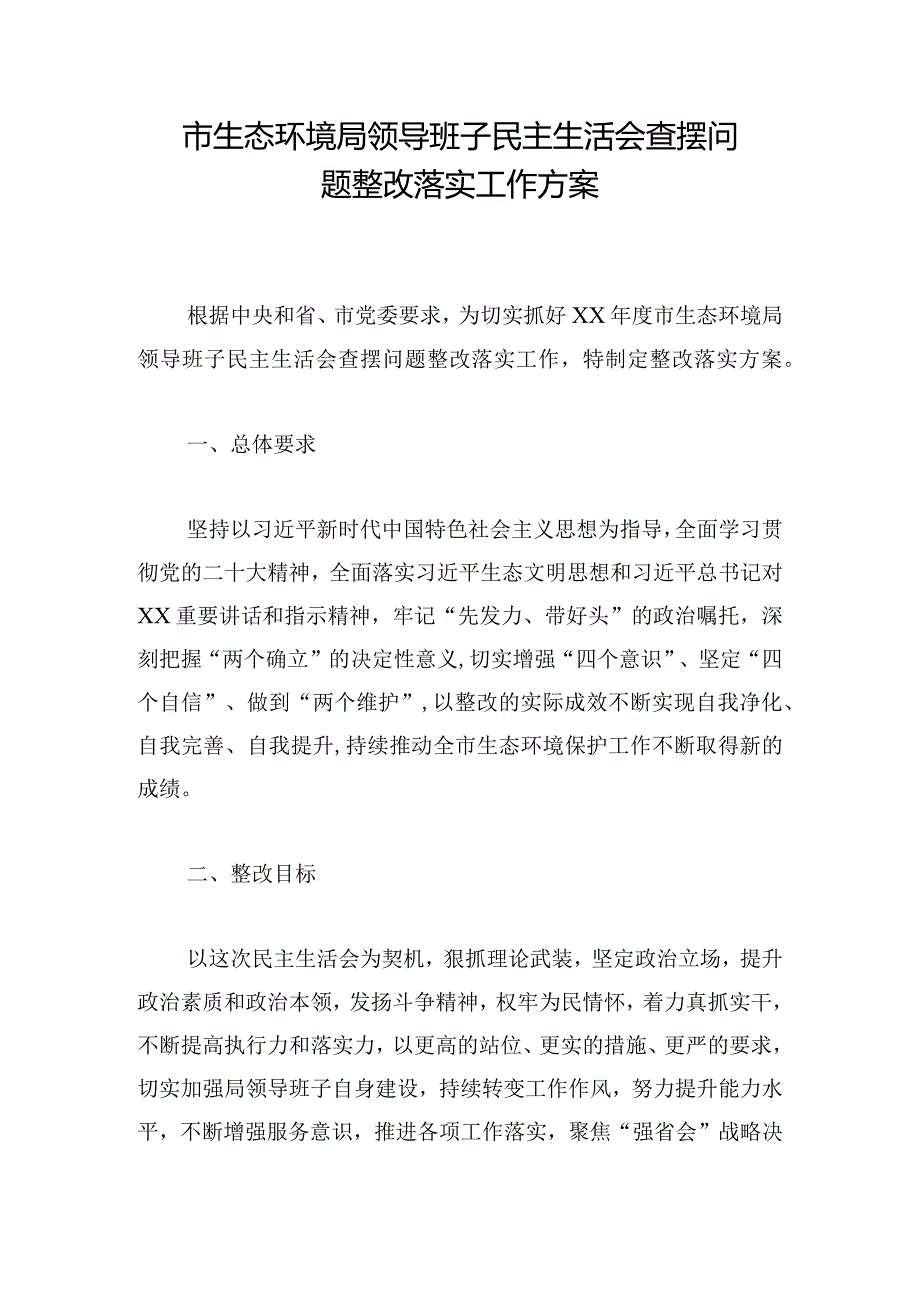 市生态环境局领导班子民主生活会查摆问题整改落实工作方案

根据中央和省、市党委要求，为切实抓好XX年度市生态环境局领导班子民主生活会查摆问题整改落实工作，特制定整改落实方案。

一、总体要求

坚持以习近平新时代中国特色社会主义思想为指导，全面学习贯彻党的二十大精神，全面落实习近平生态文明思想和习近平总书记对XX重要讲话和指示精神，牢记“先发力、带好头”的政治嘱托，深刻把握“两个确立”的决定性意义，切实增强“四个意识”、坚定“四个自信”、做到“两个维护”，以整改的实际成效不断实现自我净化、自我完善、自我提升，持续推动全市生态环境保护工作不断取得新的成绩。

二、整改目标

以这次民主生活会为契机，狠抓理论武装，坚定政治立场，提升政治素质和政治本领，发扬斗争精神，权牢为民情怀，着力真抓实干，不断提高执行力和落实力，以更高的站位、更实的措施、更严的要求，切实加强局领导班子自身建设，持续转变工作作风，努力提升能力水平，不断增强服务意识，推进各项工作落实，聚焦“强省会”战略决